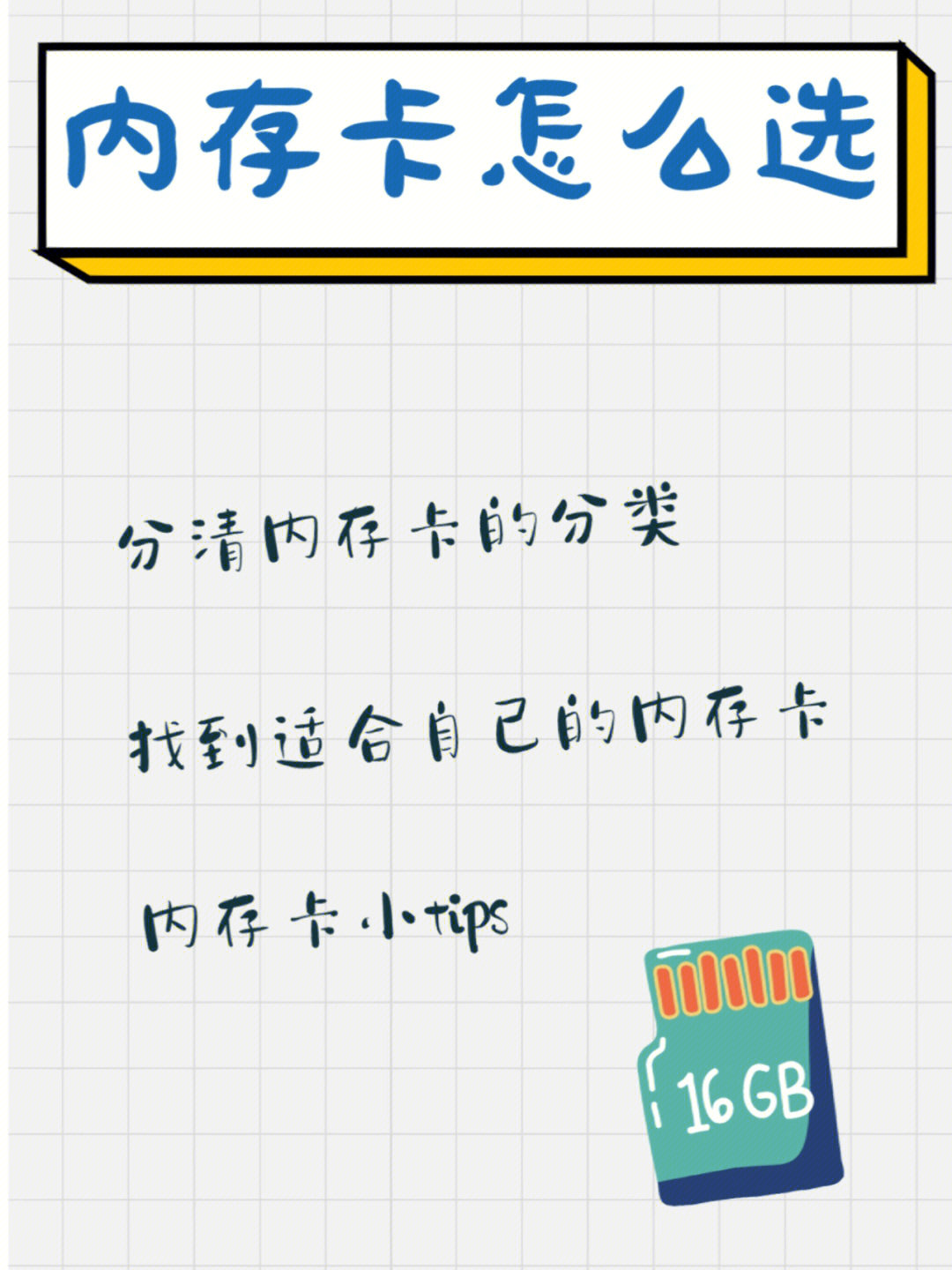 内存卡怎么选

分清内存卡的分类

找到适合自己的内存卡

内存卡小tips

16GB